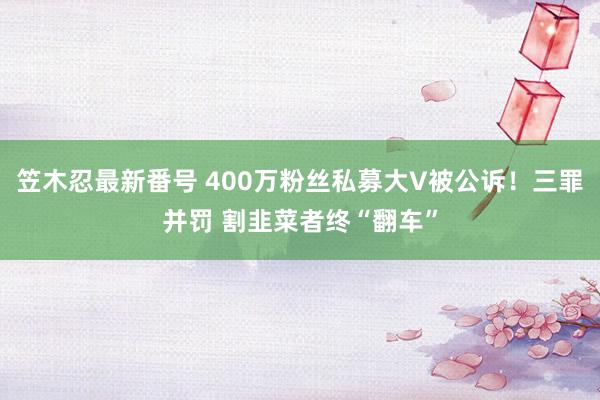 笠木忍最新番号 400万粉丝私募大V被公诉！三罪并罚 割韭菜者终“翻车”